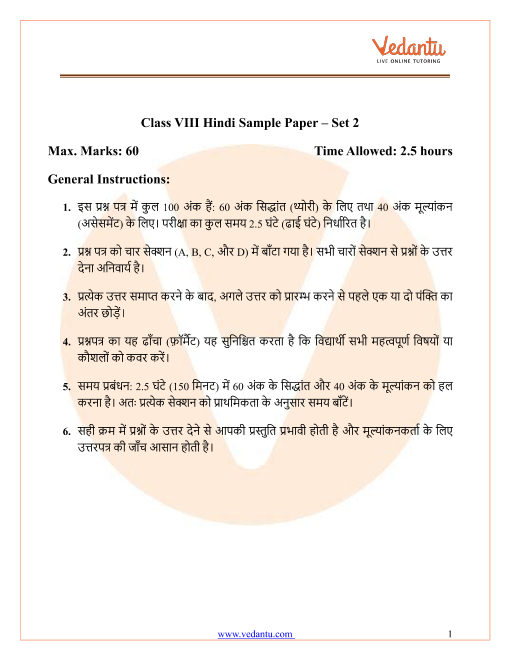 Vedantu
LIVE ONLINE TUTORING

Class VIII Hindi Sample Paper – Set 2

Max. Marks: 60

Time Allowed: 2.5 hours

General Instructions:

1. इस प्रश्न पत्र में कुल 100 अंक हैं: 60 अंक सिद्धांत (थ्योरी) के लिए तथा 40 अंक मूल्यांकन (असेसमेंट) के लिए। परीक्षा का कुल समय 2.5 घंटे (ढाई घंटे) निर्धारित है।

2. प्रश्न पत्र को चार सेक्शन (A, B, C, और D) में बाँटा गया है। सभी चारों सेक्शन से प्रश्नों के उत्तर देना अनिवार्य है।

3. प्रत्येक उत्तर समाप्त करने के बाद, अगले उत्तर को प्रारम्भ करने से पहले एक या दो पंक्ति का अंतर छोड़ें।

4. प्रश्नपत्र का यह ढाँचा (फ़ॉर्मेट) यह सुनिश्चित करता है कि विद्यार्थी सभी महत्वपूर्ण विषयों या कौशलों को कवर करें।

5. समय प्रबंधन: 2.5 घंटे (150 मिनट) में 60 अंक के सिद्धांत और 40 अंक के मूल्यांकन को हल करना है। अतः प्रत्येक सेक्शन को प्राथमिकता के अनुसार समय बाँटें।

6. सही क्रम में प्रश्नों के उत्तर देने से आपकी प्रस्तुति प्रभावी होती है और मूल्यांकनकर्ता के लिए उत्तरपत्र की जाँच आसान होती है।

www.vedantu.com

1